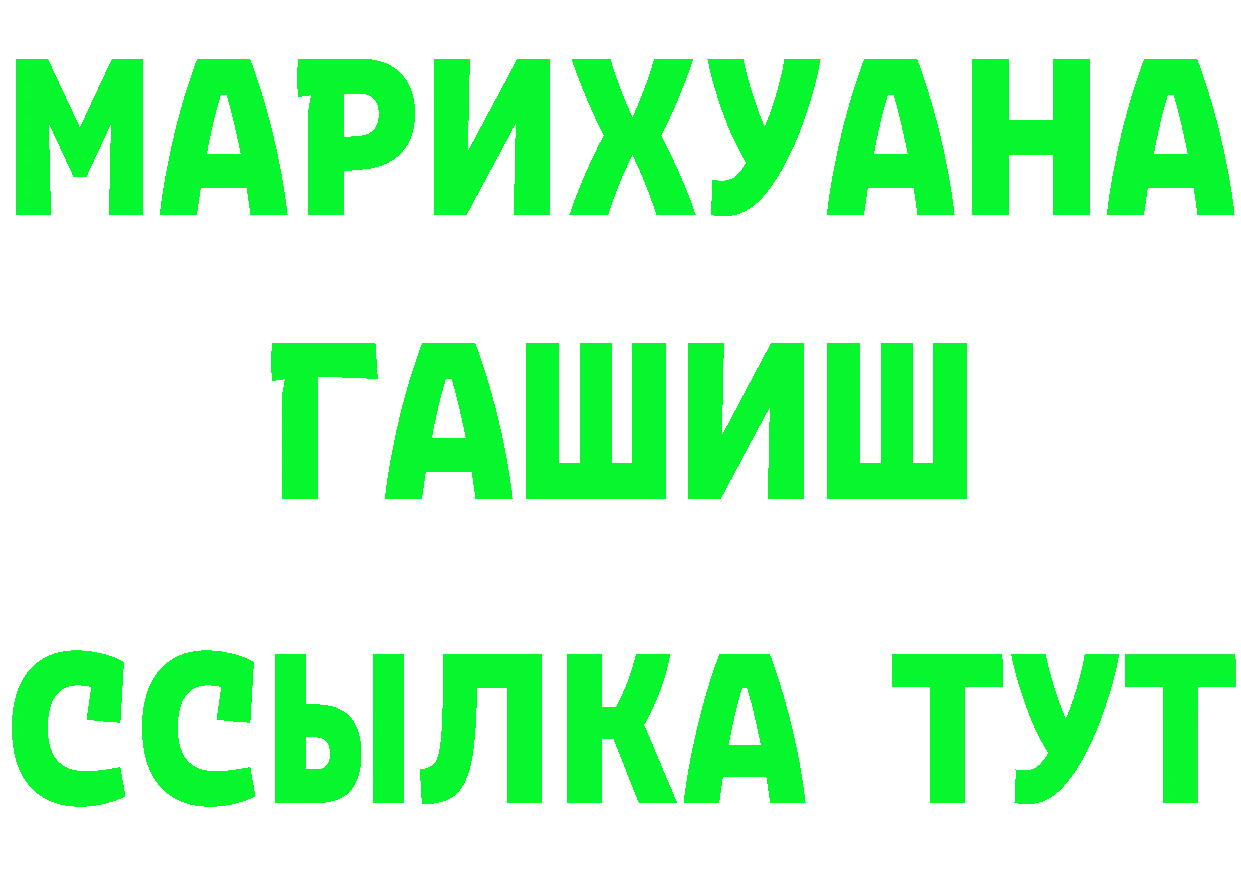 МАРИХУАНА
ГАШИШ
ССЫЛКА ТУТ